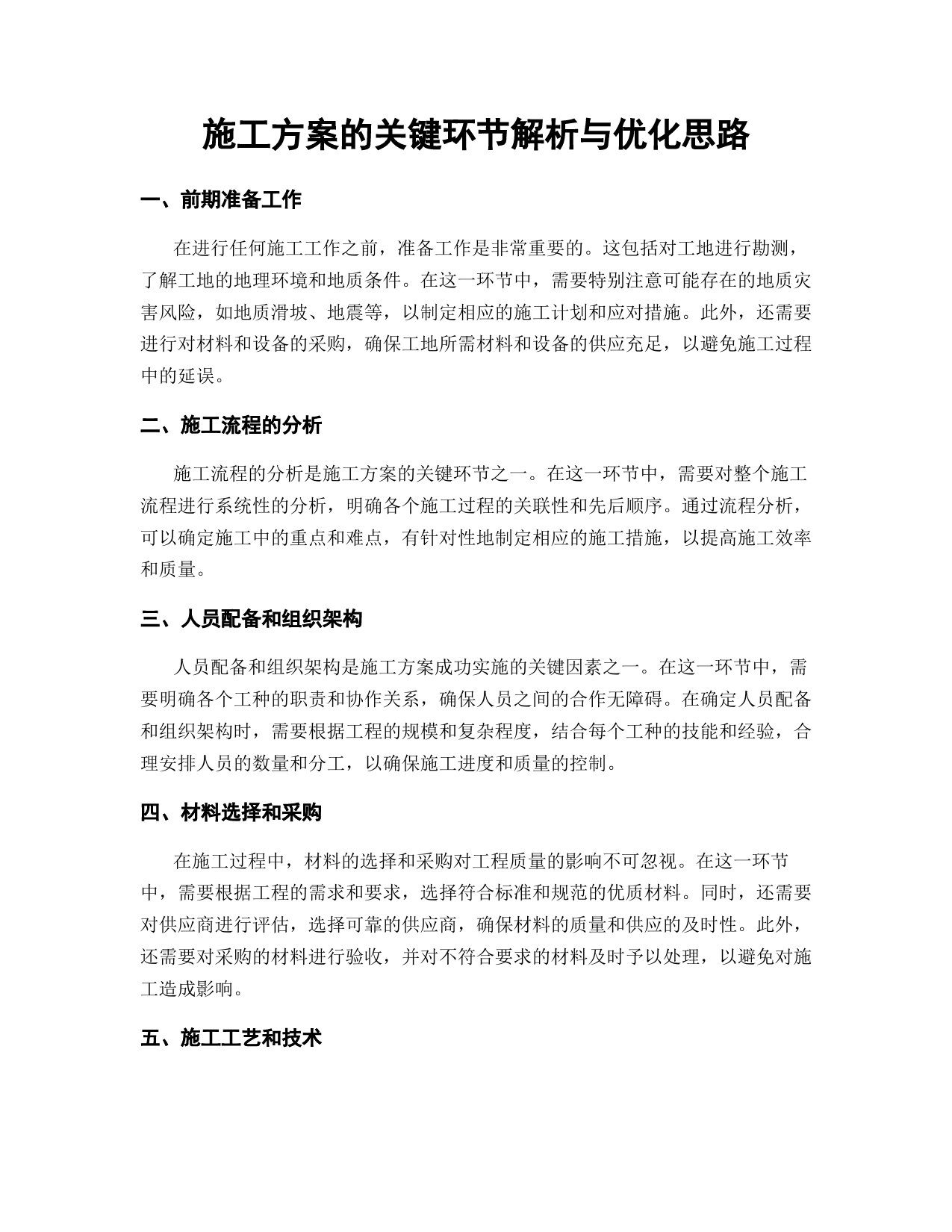 施工方案的关键环节解析与优化思路

一、前期准备工作

在进行任何施工工作之前，准备工作是非常重要的。这包括对工地进行勘测，了解工地的地理环境和地质条件。在这一环节中，需要特别注意可能存在的地质灾害风险，如地质滑坡、地震等，以制定相应的施工计划和应对措施。此外，还需要进行对材料和设备的采购，确保工地所需材料和设备的供应充足，以避免施工过程中的延误。

二、施工流程的分析

施工流程的分析是施工方案的关键环节之一。在这一环节中，需要对整个施工流程进行系统性的分析，明确各个施工过程的关联性和先后顺序。通过流程分析，可以确定施工中的重点和难点，有针对性地制定相应的施工措施，以提高施工效率和质量。

三、人员配备和组织架构

人员配备和组织架构是施工方案成功实施的关键因素之一。在这一环节中，需要明确各个工种的职责和协作关系，确保人员之间的合作无障碍。在确定人员配备和组织架构时，需要根据工程的规模和复杂程度，结合每个工种的技能和经验，合理安排人员的数量和分工，以确保施工进度和质量的控制。

四、材料选择和采购

在施工过程中，材料的选择和采购对工程质量的影响不可忽视。在这一环节中，需要根据工程的需求和要求，选择符合标准和规范的优质材料。同时，还需要对供应商进行评估，选择可靠的供应商，确保材料的质量和供应的及时性。此外，还需要对采购的材料进行验收，并对不符合要求的材料及时予以处理，以避免对施工造成影响。

五、施工工艺和技术